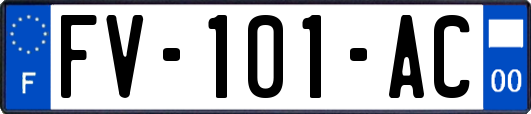 F
FV-101-AC
00